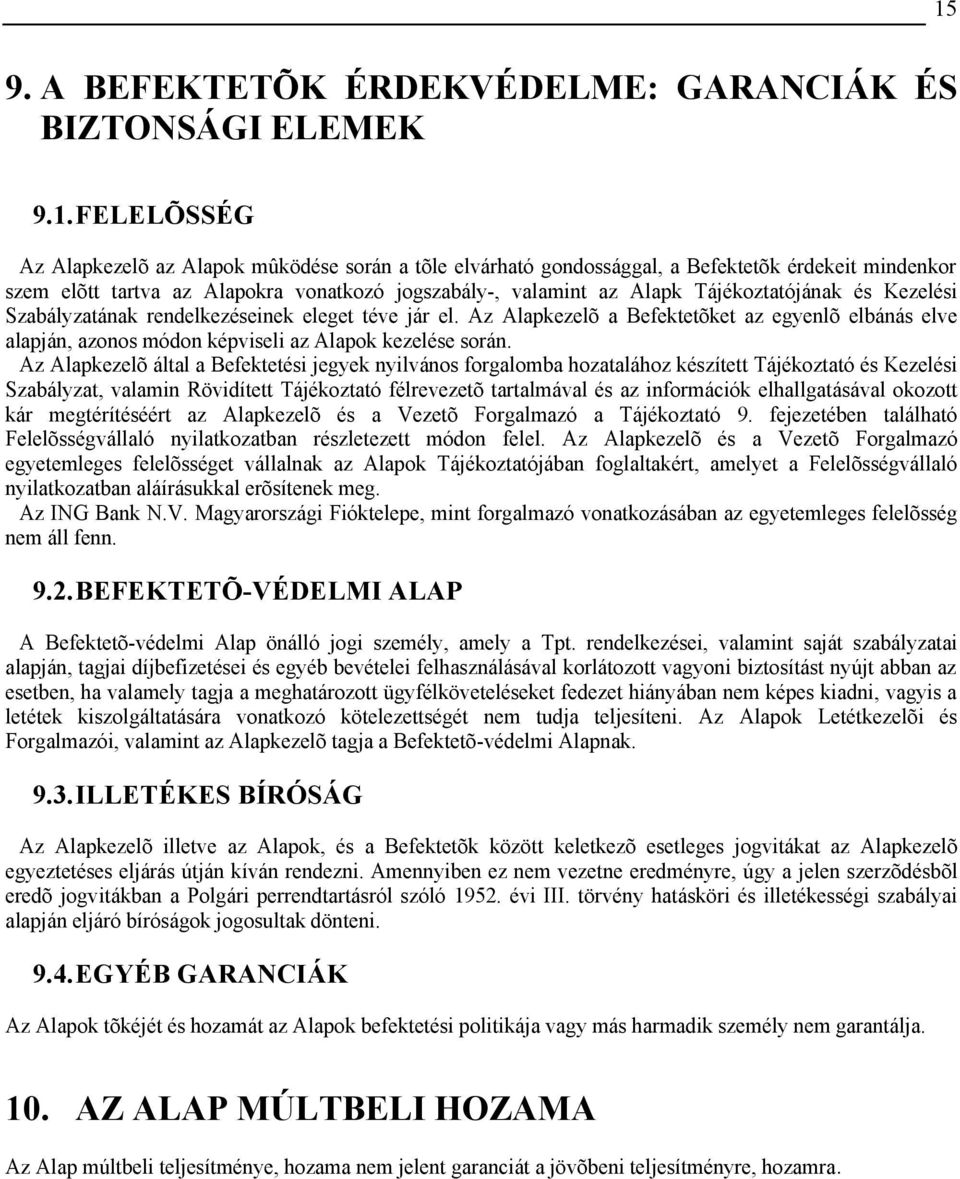 15

9. A BEFEKTETÕK ÉRDEKVÉDELME: GARANCIÁK ÉS BIZTONSÁGI ELEMEK

9.1. FELELÕSSÉG

Az Alapkezelõ az Alapok mûködése során a tõle elvárható gondossággal, a Befektetõk érdekeit mindenkor szem elõtt tartva az Alapokra vonatkozó jogszabály-, valamint az Alapk Tájékoztatójának és Kezelési Szabályzatának rendelkezéseinek eleget téve jár el. Az Alapkezelõ a Befektetõket az egyenlõ elbánás elve alapján, azonos módon képviseli az Alapok kezelése során.

Az Alapkezelõ által a Befektetési jegyek nyilvános forgalomba hozatalához készített Tájékoztató és Kezelési Szabályzat, valamin Rövidített Tájékoztató félrevezetõ tartalmával és az információk elhallgatásával okozott kár megtérítéséért az Alapkezelõ és a Vezetõ Forgalmazó a Tájékoztató 9. fejezetében található Felelõsségvállaló nyilatkozatban részletezett módon felel. Az Alapkezelõ és a Vezetõ Forgalmazó egyetemleges felelõsséget vállalnak az Alapok Tájékoztatójában foglaltakért, amelyet a Felelõsségvállaló nyilatkozatban aláírásukkal erõsítenek meg.

Az ING Bank N.V. Magyarországi Fióktelepe, mint forgalmazó vonatkozásában az egyetemleges felelõsség nem áll fenn.

9.2. BEFEKTETÕ-VÉDELMI ALAP

A Befektetõ-védelmi Alap önálló jogi személy, amely a Tpt. rendelkezései, valamint saját szabályzatai alapján, tagjai díjbefizetései és egyéb bevételei felhasználásával korlátozott vagyoni biztosítást nyújt abban az esetben, ha valamely tagja a meghatározott ügyfélköveteléseket fedezet hiányában nem képes kiadni, vagyis a letétek kiszolgáltatására vonatkozó kötelezettségét nem tudja teljesíteni. Az Alapok Letétkezelõi és Forgalmazói, valamint az Alapkezelõ tagja a Befektetõ-védelmi Alapnak.

9.3. ILLETÉKES BÍRÓSÁG

Az Alapkezelõ illetve az Alapok, és a Befektetõk között keletkezõ esetleges jogvitákat az Alapkezelõ egyeztetéses eljárás útján kíván rendezni. Amennyiben ez nem vezetne eredményre, úgy a jelen szerzõdésbõl eredõ jogvitákban a Polgári perrendtartásról szóló 1952. évi III. törvény hatásköri és illetékességi szabályai alapján eljáró bíróságok jogosultak dönteni.

9.4. EGYÉB GARANCIÁK

Az Alapok tõkéjét és hozamát az Alapok befektetési politikája vagy más harmadik személy nem garantálja.

10. AZ ALAP MÚLTBELI HOZAMA

Az Alap múltbeli teljesítménye, hozama nem jelent garanciát a jövõbeni teljesítményre, hozamra.